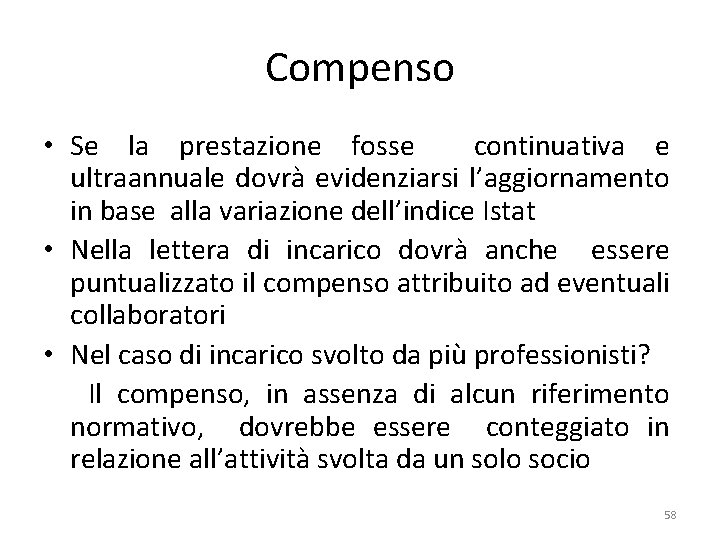 Compenso

• Se la prestazione fosse continuativa e ultraannuale dovrà evidenziarsi l'aggiornamento in base alla variazione dell'indice Istat

• Nella lettera di incarico dovrà anche essere puntualizzato il compenso attribuito ad eventuali collaboratori

• Nel caso di incarico svolto da più professionisti?

Il compenso, in assenza di alcun riferimento normativo, dovrebbe essere conteggiato in relazione all'attività svolta da un solo socio

58